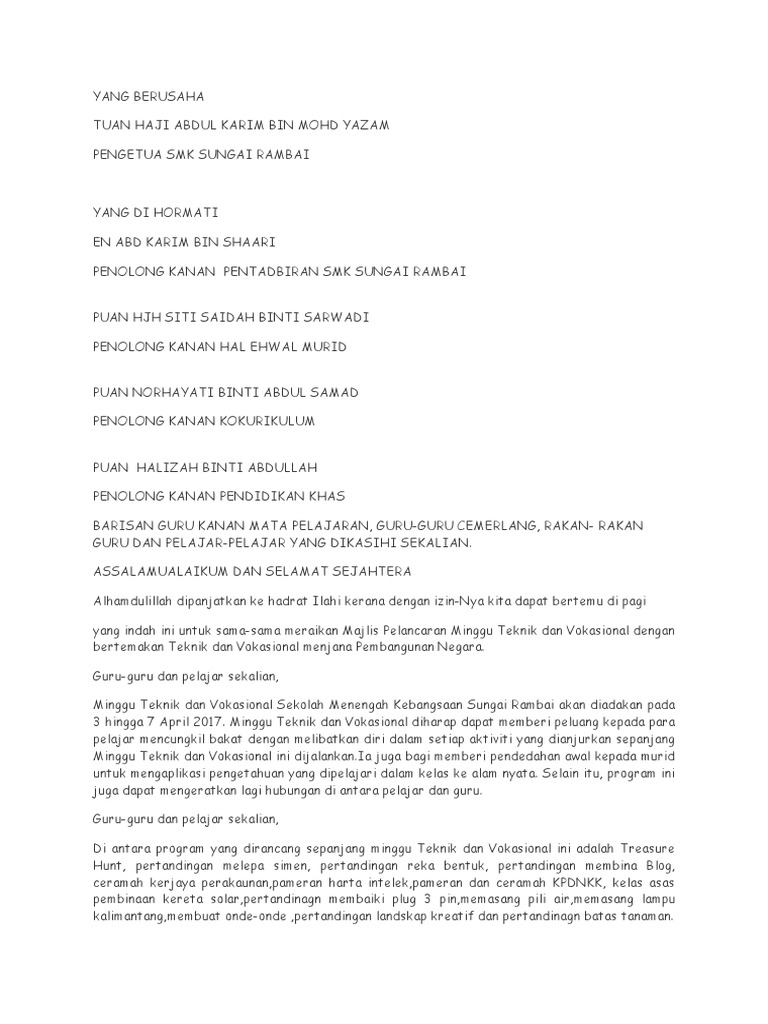 YANG BERUSAHA

TUAN HAJI ABDUL KARIM BIN MOHD YAZAM

PENGETUA SMK SUNGAI RAMBAI

YANG DI HORMATI

EN ABD KARIM BIN SHAARI

PENOLONG KANAN PENTADBIRAN SMK SUNGAI RAMBAI

PUAN HJH SITI SAIDAH BINTI SARWADI

PENOLONG KANAN HAL EHWAL MURID

PUAN NORHAYATI BINTI ABDUL SAMAD

PENOLONG KANAN KOKURIKULUM

PUAN HALIZAH BINTI ABDULLAH

PENOLONG KANAN PENDIDIKAN KHAS

BARISAN GURU KANAN MATA PELAJARAN, GURU-GURU CEMERLANG, RAKAN- RAKAN GURU DAN PELAJAR-PELAJAR YANG DIKASIHI SEKALIAN.

ASSALAMUALAIKUM DAN SELAMAT SEJAHTERA

Alhamdulillah dipanjatkan ke hadrat Ilahi kerana dengan izin-Nya kita dapat bertemu di pagi

yang indah ini untuk sama-sama meraikan Majlis Pelancaran Minggu Teknik dan Vokasional dengan bertemakan Teknik dan Vokasional menjana Pembangunan Negara.

Guru-guru dan pelajar sekalian,

Minggu Teknik dan Vokasional Sekolah Menengah Kebangsaan Sungai Rambai akan diadakan pada 3 hingga 7 April 2017. Minggu Teknik dan Vokasional diharap dapat memberi peluang kepada para pelajar mencungkil bakat dengan melibatkan diri dalam setiap aktiviti yang dianjurkan sepanjang Minggu Teknik dan Vokasional ini dijalankan.Ia juga bagi memberi pendedahan awal kepada murid untuk mengaplikasi pengetahuan yang dipelajari dalam kelas ke alam nyata. Selain itu, program ini juga dapat mengeratkan lagi hubungan di antara pelajar dan guru.

Guru-guru dan pelajar sekalian,

Di antara program yang dirancang sepanjang minggu Teknik dan Vokasional ini adalah Treasure Hunt, pertandingan melepa simen, pertandingan reka bentuk, pertandingan membina Blog, ceramah kerjaya perakaunan,pameran harta intelek,pameran dan ceramah KPDNKK, kelas asas pembinaan kereta solar,pertandinagn membaiki plug 3 pin,memasang pili air,memasang lampu kalimantang,membuat onde-onde ,pertandingan landskap kreatif dan pertandinagn batas tanaman.